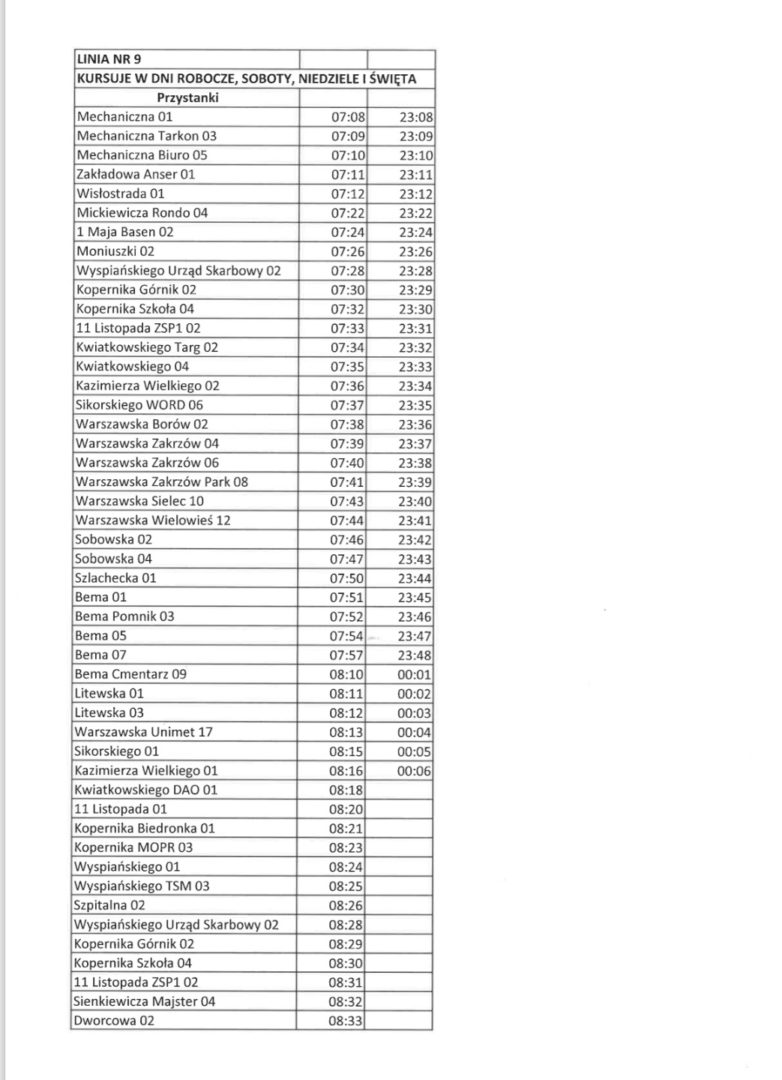 | LINIA NR 9 | | |
|---|---|---|
| KURSUJE W DNI ROBOCZE, SOBOTY, NIEDZIELE I ŚWIĘTA | | |
| Przystanki | | |
| Mechaniczna 01 | 07:08 | 23:08 |
| Mechaniczna Tarkon 03 | 07:09 | 23:09 |
| Mechaniczna Biuro 05 | 07:10 | 23:10 |
| Zakładowa Anser 01 | 07:11 | 23:11 |
| Wisłostrada 01 | 07:12 | 23:12 |
| Mickiewicza Rondo 04 | 07:22 | 23:22 |
| 1 Maja Basen 02 | 07:24 | 23:24 |
| Moniuszki 02 | 07:26 | 23:26 |
| Wyspiańskiego Urząd Skarbowy 02 | 07:28 | 23:28 |
| Kopernika Górnik 02 | 07:30 | 23:29 |
| Kopernika Szkoła 04 | 07:32 | 23:30 |
| 11 Listopada ZSP1 02 | 07:33 | 23:31 |
| Kwiatkowskiego Targ 02 | 07:34 | 23:32 |
| Kwiatkowskiego 04 | 07:35 | 23:33 |
| Kazimierza Wielkiego 02 | 07:36 | 23:34 |
| Sikorskiego WORD 06 | 07:37 | 23:35 |
| Warszawska Borów 02 | 07:38 | 23:36 |
| Warszawska Zakrzów 04 | 07:39 | 23:37 |
| Warszawska Zakrzów 06 | 07:40 | 23:38 |
| Warszawska Zakrzów Park 08 | 07:41 | 23:39 |
| Warszawska Sielec 10 | 07:43 | 23:40 |
| Warszawska Wielowieś 12 | 07:44 | 23:41 |
| Sobowska 02 | 07:46 | 23:42 |
| Sobowska 04 | 07:47 | 23:43 |
| Szlachecka 01 | 07:50 | 23:44 |
| Bema 01 | 07:51 | 23:45 |
| Bema Pomnik 03 | 07:52 | 23:46 |
| Bema 05 | 07:54 | 23:47 |
| Bema 07 | 07:57 | 23:48 |
| Bema Cmentarz 09 | 08:10 | 00:01 |
| Litewska 01 | 08:11 | 00:02 |
| Litewska 03 | 08:12 | 00:03 |
| Warszawska Unimet 17 | 08:13 | 00:04 |
| Sikorskiego 01 | 08:15 | 00:05 |
| Kazimierza Wielkiego 01 | 08:16 | 00:06 |
| Kwiatkowskiego DAO 01 | 08:18 | |
| 11 Listopada 01 | 08:20 | |
| Kopernika Biedronka 01 | 08:21 | |
| Kopernika MOPR 03 | 08:23 | |
| Wyspiańskiego 01 | 08:24 | |
| Wyspiańskiego TSM 03 | 08:25 | |
| Szpitalna 02 | 08:26 | |
| Wyspiańskiego Urząd Skarbowy 02 | 08:28 | |
| Kopernika Górnik 02 | 08:29 | |
| Kopernika Szkoła 04 | 08:30 | |
| 11 Listopada ZSP1 02 | 08:31 | |
| Sienkiewicza Majster 04 | 08:32 | |
| Dworcowa 02 | 08:33 | |